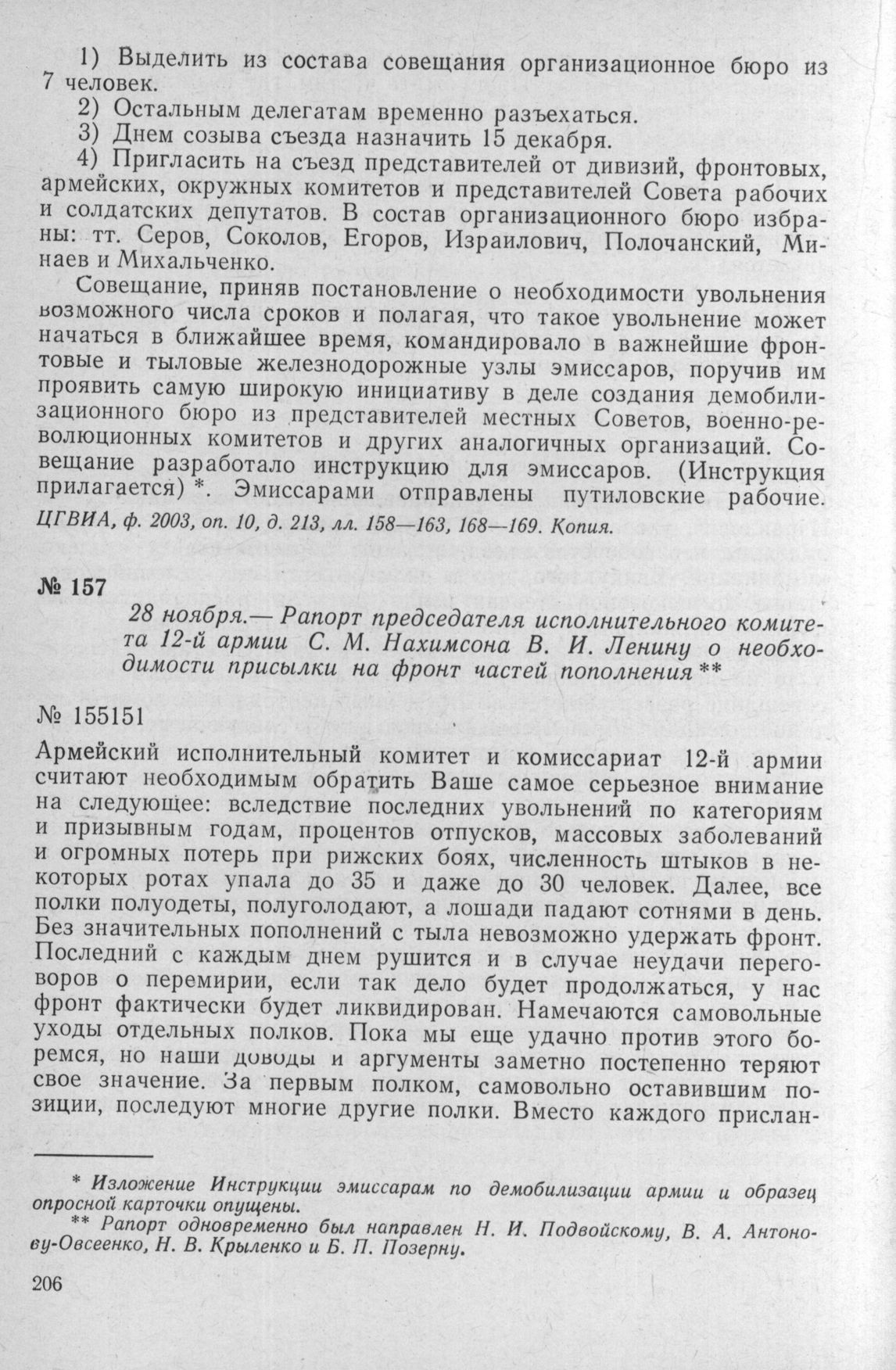 1) Выделить из состава совещания организационное бюро из 7 человек.

2) Остальным делегатам временно разъехаться.

3) Днем созыва съезда назначить 15 декабря.

4) Пригласить на съезд представителей от дивизий, фронтовых, армейских, окружных комитетов и представителей Совета рабочих и солдатских депутатов. В состав организационного бюро избраны: тт. Серов, Соколов, Егоров, Израилович, Полочанский, Минаев и Михальченко.

Совещание, приняв постановление о необходимости увольнения возможного числа сроков и полагая, что такое увольнение может начаться в ближайшее время, командировало в важнейшие фронтовые и тыловые железнодорожные узлы эмиссаров, поручив им проявить самую широкую инициативу в деле создания демобилизационного бюро из представителей местных Советов, военно-революционных комитетов и других аналогичных организаций. Совещание разработало инструкцию для эмиссаров. (Инструкция прилагается) *. Эмиссарами отправлены путиловские рабочие.

ЦГВИА, ф. 2003, оп. 10, д. 213, лл. 158—163, 168—169. Копия.

№ 157

28 ноября.— Рапорт председателя исполнительного комитета 12-й армии С. М. Нахимсона В. И. Ленину о необходимости присылки на фронт частей пополнения **

№ 155151

Армейский исполнительный комитет и комиссариат 12-й армии считают необходимым обратить Ваше самое серьезное внимание на следующее: вследствие последних увольнений по категориям и призывным годам, процентов отпусков, массовых заболеваний и огромных потерь при рижских боях, численность штыков в некоторых ротах упала до 35 и даже до 30 человек. Далее, все полки полуодеты, полуголодают, а лошади падают сотнями в день. Без значительных пополнений с тыла невозможно удержать фронт. Последний с каждым днем рушится и в случае неудачи переговоров о перемирии, если так дело будет продолжаться, у нас фронт фактически будет ликвидирован. Намечаются самовольные уходы отдельных полков. Пока мы еще удачно против этого боремся, но наши доводы и аргументы заметно постепенно теряют свое значение. За первым полком, самовольно оставившим позиции, последуют многие другие полки. Вместо каждого прислан-

* Изложение Инструкции эмиссарам по демобилизации армии и образец опросной карточки опущены.

** Рапорт одновременно был направлен Н. И. Подвойскому, В. А. Антонову-Овсеенко, Н. В. Крыленко и Б. П. Позерну.

206